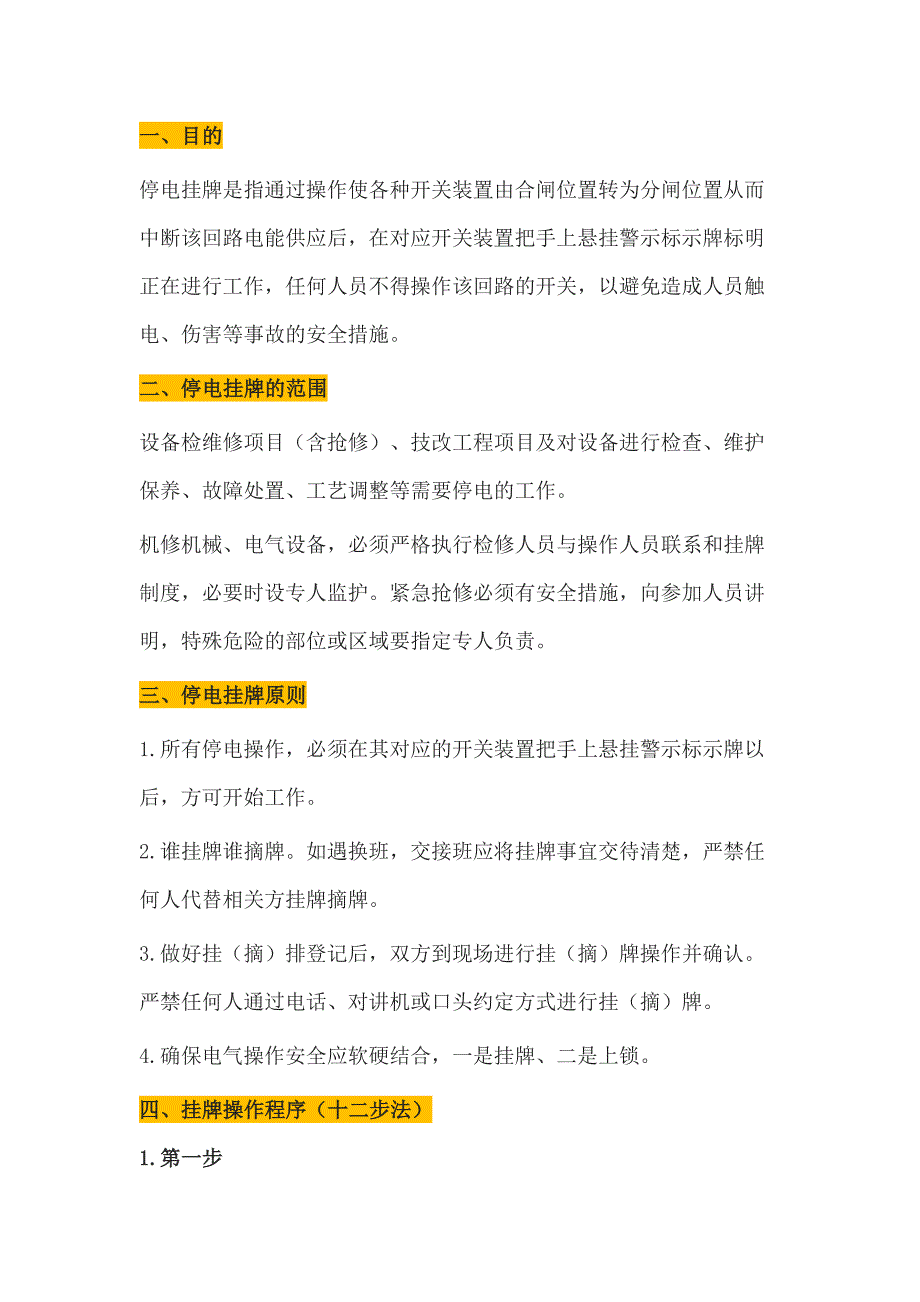 一、目的

停电挂牌是指通过操作使各种开关装置由合闸位置转为分闸位置从而中断该回路电能供应后，在对应开关装置把手上悬挂警示标示牌标明正在进行工作，任何人员不得操作该回路的开关，以避免造成人员触电、伤害等事故的安全措施。

二、停电挂牌的范围

设备检维修项目（含抢修）、技改工程项目及对设备进行检查、维护保养、故障处置、工艺调整等需要停电的工作。

机修机械、电气设备，必须严格执行检修人员与操作人员联系和挂牌制度，必要时设专人监护。紧急抢修必须有安全措施，向参加人员讲明，特殊危险的部位或区域要指定专人负责。

三、停电挂牌原则

1.所有停电操作，必须在其对应的开关装置把手上悬挂警示标示牌以后，方可开始工作。

2.谁挂牌谁摘牌。如遇换班，交接班应将挂牌事宜交待清楚，严禁任何人代替相关方挂牌摘牌。

3.做好挂（摘）排登记后，双方到现场进行挂（摘）牌操作并确认。严禁任何人通过电话、对讲机或口头约定方式进行挂（摘）牌。

4.确保电气操作安全应软硬结合，一是挂牌、二是上锁。

四、挂牌操作程序（十二步法）

1.第一步